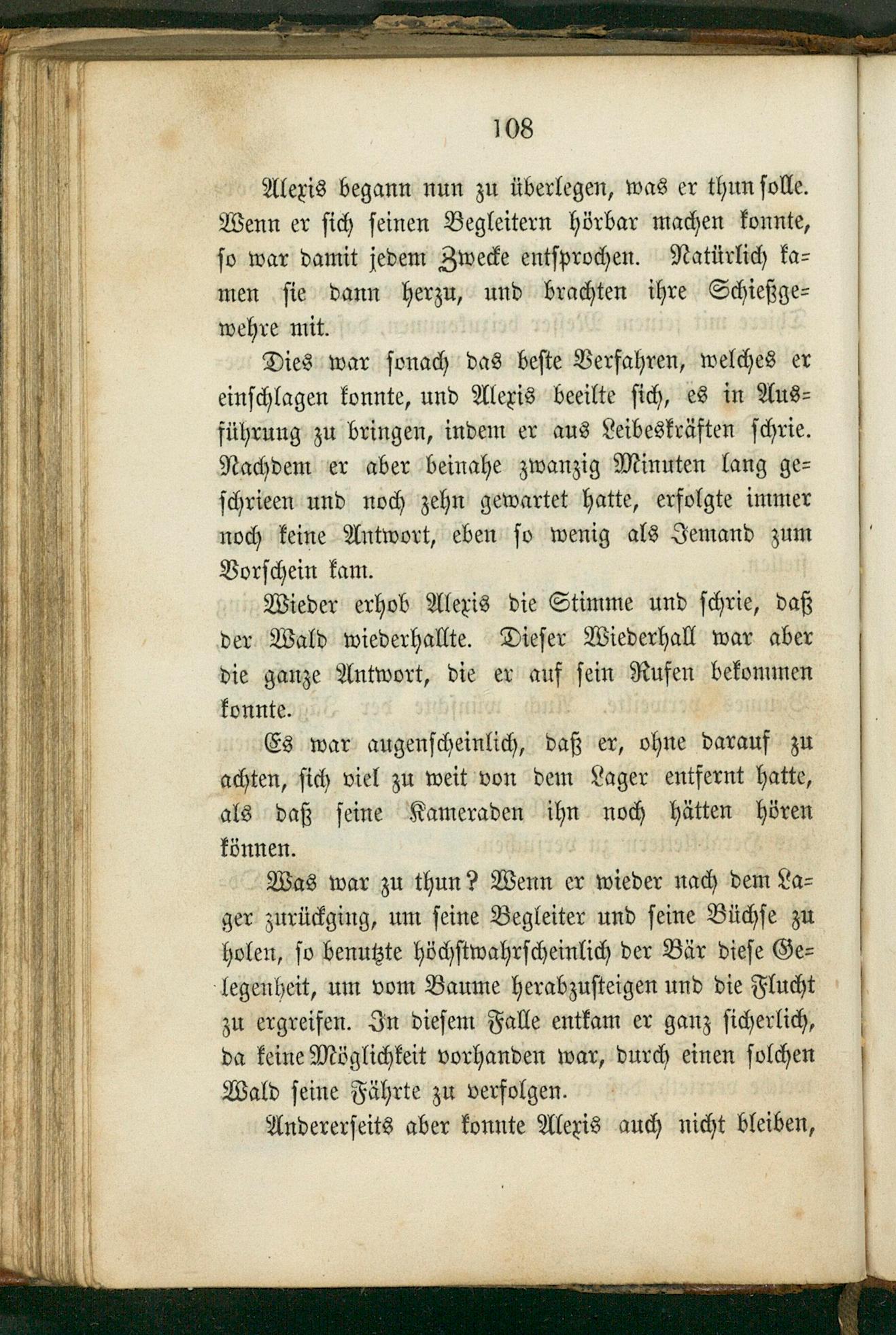 108

Alexis begann nun zu überlegen, was er thun solle. Wenn er sich seinen Begleitern hörbar machen konnte, so war damit jedem Zwecke entsprochen. Natürlich kamen sie dann herzu, und brachten ihre Schießgewehre mit.

Dies war sonach das beste Verfahren, welches er einschlagen konnte, und Alexis beeilte sich, es in Ausführung zu bringen, indem er aus Leibeskräften schrie. Nachdem er aber beinahe zwanzig Minuten lang geschrieen und noch zehn gewartet hatte, erfolgte immer noch keine Antwort, eben so wenig als Jemand zum Vorschein kam.

Wieder erhob Alexis die Stimme und schrie, daß der Wald wiederhallte. Dieser Wiederhall war aber die ganze Antwort, die er auf sein Rufen bekommen konnte.

Es war augenscheinlich, daß er, ohne darauf zu achten, sich viel zu weit von dem Lager entfernt hatte, als daß seine Kameraden ihn noch hätten hören können.

Was war zu thun? Wenn er wieder nach dem Lager zurückging, um seine Begleiter und seine Büchse zu holen, so benutzte höchstwahrscheinlich der Bär diese Gelegenheit, um vom Baume herabzusteigen und die Flucht zu ergreifen. In diesem Falle entkam er ganz sicherlich, da keine Möglichkeit vorhanden war, durch einen solchen Wald seine Fährte zu verfolgen.

Andererseits aber konnte Alexis auch nicht bleiben,